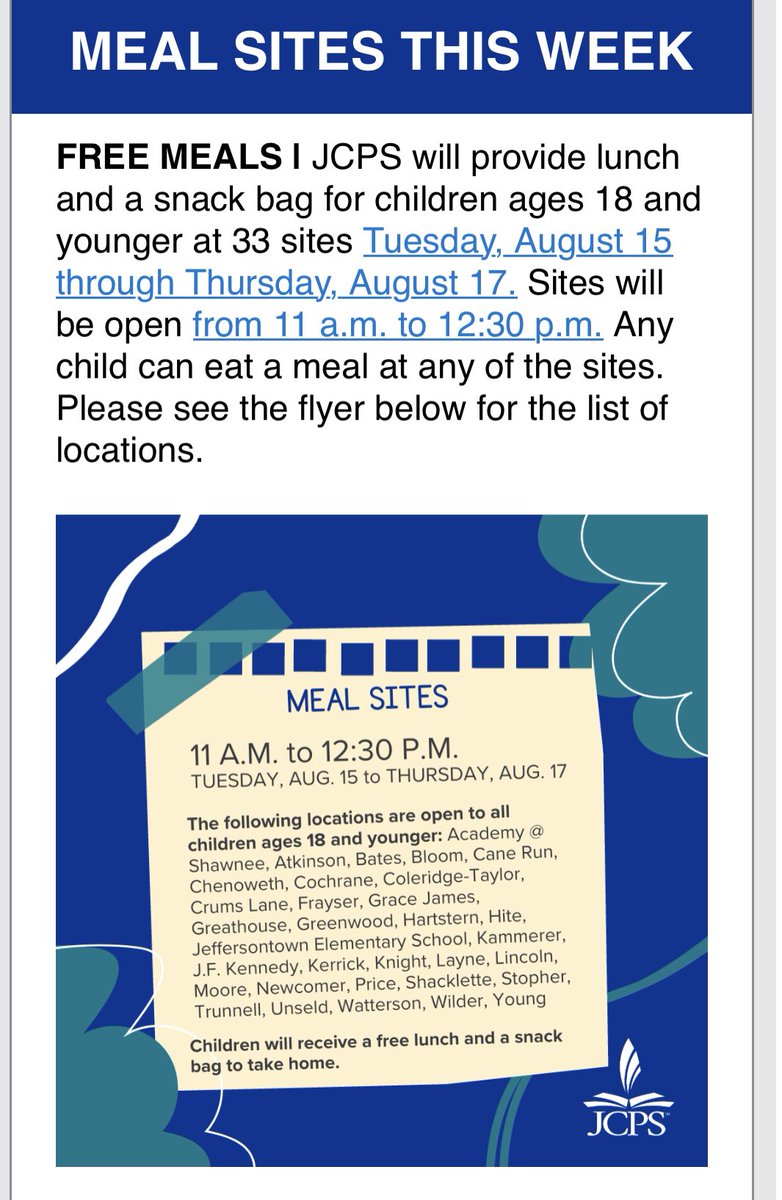 MEAL SITES THIS WEEK

FREE MEALS I JCPS will provide lunch and a snack bag for children ages 18 and younger at 33 sites Tuesday, August 15 through Thursday, August 17. Sites will be open from 11 a.m. to 12:30 p.m. Any child can eat a meal at any of the sites. Please see the flyer below for the list of locations.

MEAL SITES

11 A.M. to 12:30 P.M.
TUESDAY, AUG. 15 to THURSDAY, AUG. 17

The following locations are open to all children ages 18 and younger: Academy @ Shawnee, Atkinson, Bates, Bloom, Cane Run, Chenoweth, Cochrane, Coleridge-Taylor, Crums Lane, Frayser, Grace James, Greathouse, Greenwood, Hartstern, Hite, Jeffersontown Elementary School, Kammerer, J.F. Kennedy, Kerrick, Knight, Layne, Lincoln, Moore, Newcomer, Price, Shacklette, Stopher, Trunnell, Unseld, Watterson, Wilder, Young

Children will receive a free lunch and a snack bag to take home.

JCPS